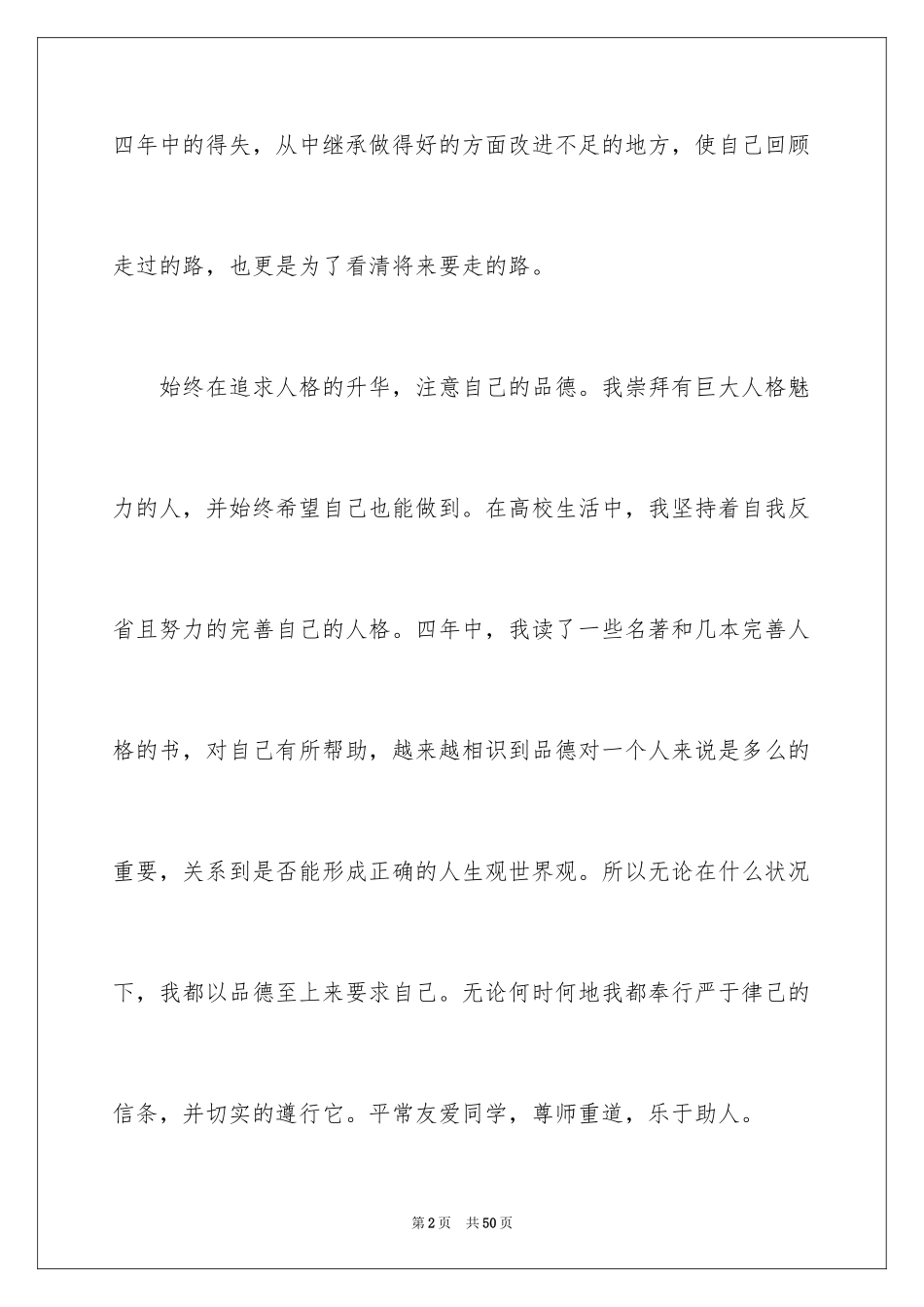 四年中的得失，从中继承做得好的方面改进不足的地方，使自己回顾走过的路，也更是为了看清将来要走的路。

始终在追求人格的升华，注意自己的品德。我崇拜有巨大人格魅力的人，并始终希望自己也能做到。在高校生活中，我坚持着自我反省且努力的完善自己的人格。四年中，我读了一些名著和几本完善人格的书，对自己有所帮助，越来越相识到品德对一个人来说是多么的重要，关系到是否能形成正确的人生观世界观。所以无论在什么状况下，我都以品德至上来要求自己。无论何时何地我都奉行严于律己的信条，并切实的遵行它。平常友爱同学，尊师重道，乐于助人。

第2页　共50页